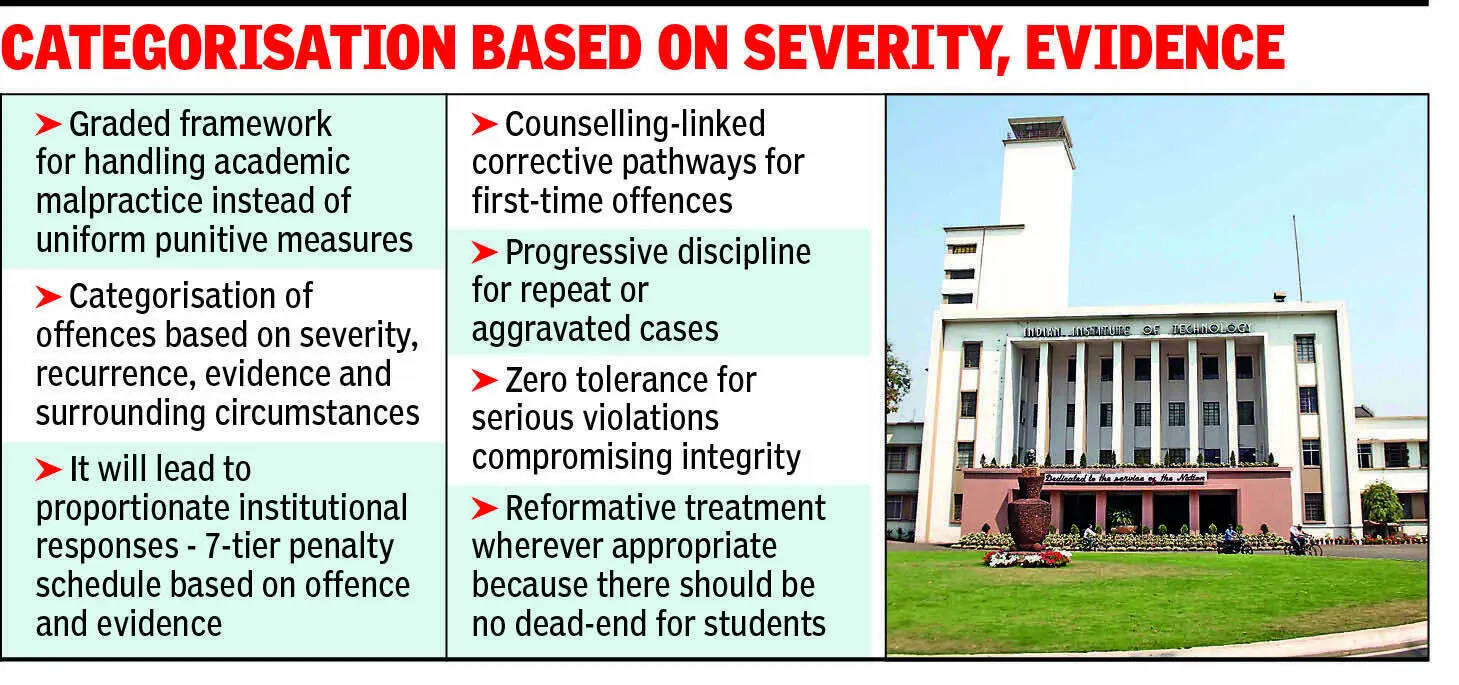 CATEGORISATION BASED ON SEVERITY, EVIDENCE

➤ Graded framework for handling academic malpractice instead of uniform punitive measures

➤ Categorisation of offences based on severity, recurrence, evidence and surrounding circumstances

➤ It will lead to proportionate institutional responses - 7-tier penalty schedule based on offence and evidence

➤ Counselling-linked corrective pathways for first-time offences

➤ Progressive discipline for repeat or aggravated cases

➤ Zero tolerance for serious violations compromising integrity

➤ Reformative treatment wherever appropriate because there should be no dead-end for students

INDIAN INSTITUTE OF TECHNOLOGY

Dedicated to the service of the Nation